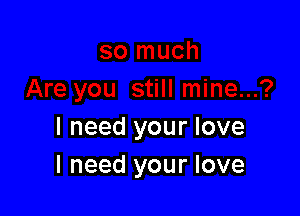 so much
Are you still mine...?
I need your love
I need your love